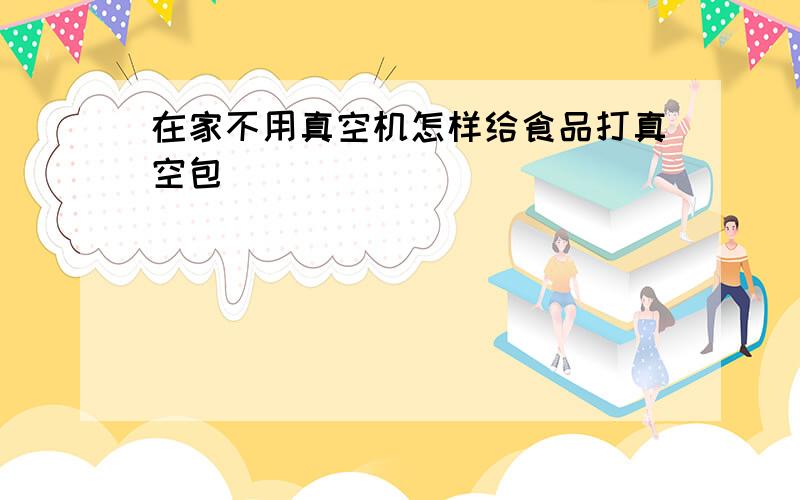 在家不用真空机怎样给食品打真空包